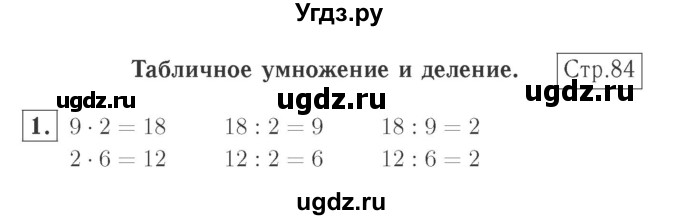 Угдз.ру

Табличное умножение и деление. Стр.84

ugdz.ru ugdz.ru ugdz.ru

1. $9 \cdot 2 = 18$ $18 : 2 = 9$ $18 : 9 = 2$
$2 \cdot 6 = 12$ $12 : 2 = 6$ $12 : 6 = 2$

ugdz.ru